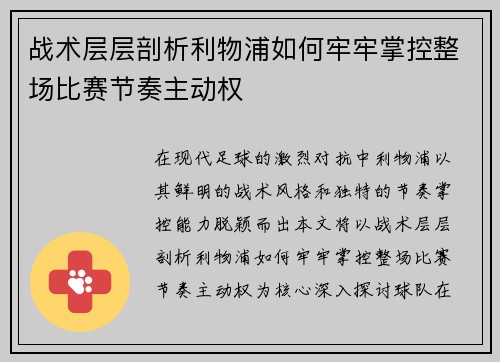 战术层层剖析利物浦如何牢牢掌控整场比赛节奏主动权

在现代足球的激烈对抗中利物浦以其鲜明的战术风格和独特的节奏掌控能力脱颖而出本文将以战术层层剖析利物浦如何牢牢掌控整场比赛节奏主动权为核心深入探讨球队在